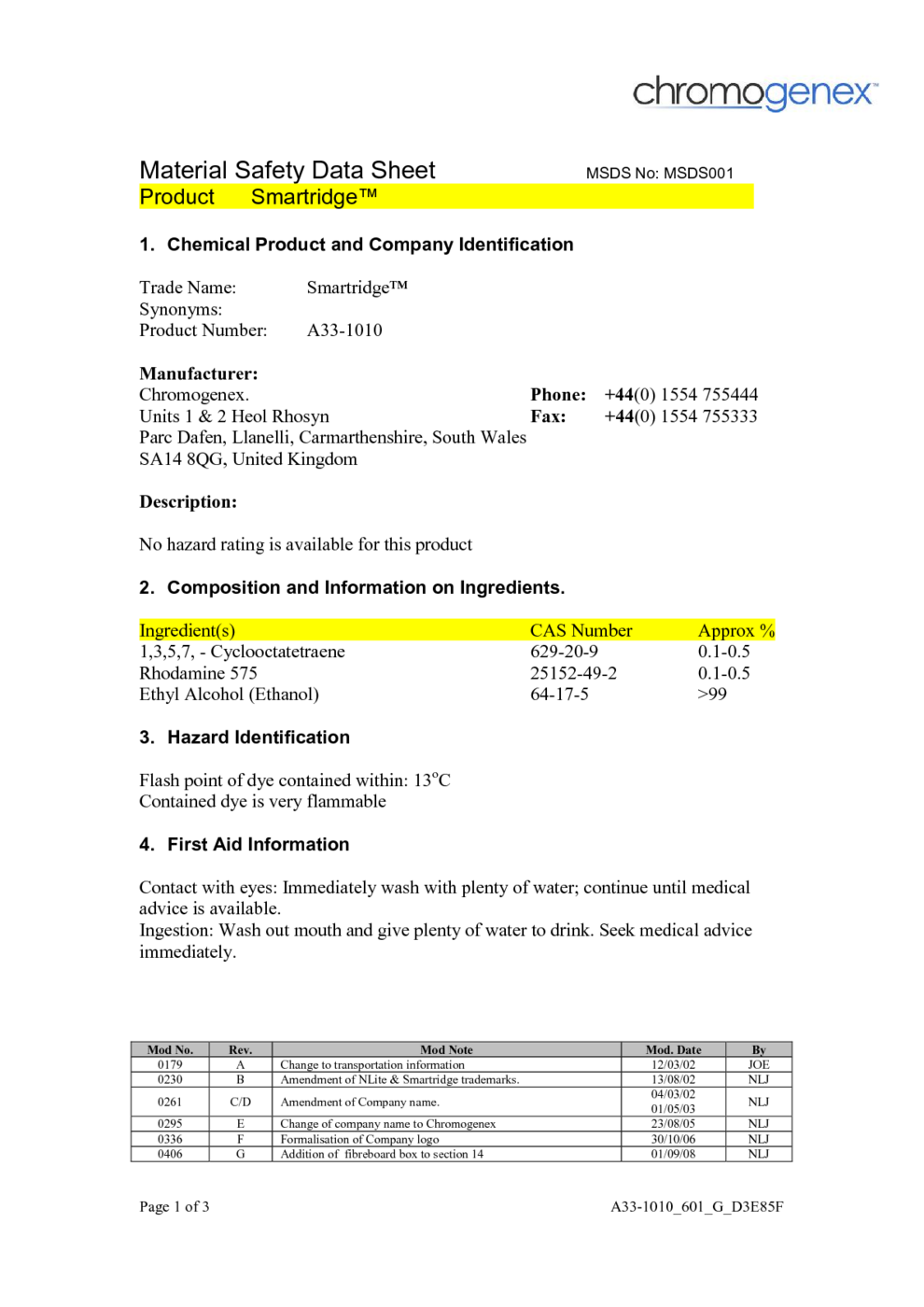 chromogenex™

Material Safety Data Sheet
MSDS No: MSDS001
Product Smartridge™

1. Chemical Product and Company Identification

Trade Name: Smartridge™
Synonyms:
Product Number: A33-1010

Manufacturer:
Chromogenex.
Units 1 & 2 Heol Rhosyn
Parc Dafen, Llanelli, Carmarthenshire, South Wales
SA14 8QG, United Kingdom

Phone: +44(0) 1554 755444
Fax: +44(0) 1554 755333

Description:

No hazard rating is available for this product

2. Composition and Information on Ingredients.

| Ingredient(s) | CAS Number | Approx % |
|---|---|---|
| 1,3,5,7, - Cyclooctatetraene | 629-20-9 | 0.1-0.5 |
| Rhodamine 575 | 25152-49-2 | 0.1-0.5 |
| Ethyl Alcohol (Ethanol) | 64-17-5 | >99 |

3. Hazard Identification

Flash point of dye contained within: 13°C
Contained dye is very flammable

4. First Aid Information

Contact with eyes: Immediately wash with plenty of water; continue until medical advice is available.
Ingestion: Wash out mouth and give plenty of water to drink. Seek medical advice immediately.

| Mod No. | Rev. | Mod Note | Mod. Date | By |
|---|---|---|---|---|
| 0179 | A | Change to transportation information | 12/03/02 | JOE |
| 0230 | B | Amendment of NLite & Smartridge trademarks. | 13/08/02 | NLJ |
| 0261 | C/D | Amendment of Company name. | 04/03/02 01/05/03 | NLJ |
| 0295 | E | Change of company name to Chromogenex | 23/08/05 | NLJ |
| 0336 | F | Formalisation of Company logo | 30/10/06 | NLJ |
| 0406 | G | Addition of fibreboard box to section 14 | 01/09/08 | NLJ |

Page 1 of 3
A33-1010_601_G_D3E85F